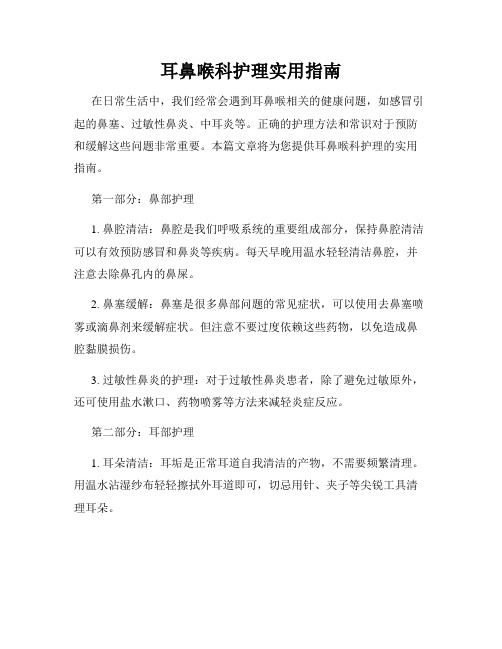 耳鼻喉科护理实用指南

在日常生活中，我们经常会遇到耳鼻喉相关的健康问题，如感冒引起的鼻塞、过敏性鼻炎、中耳炎等。正确的护理方法和常识对于预防和缓解这些问题非常重要。本篇文章将为您提供耳鼻喉科护理的实用指南。

第一部分：鼻部护理

1. 鼻腔清洁：鼻腔是我们呼吸系统的重要组成部分，保持鼻腔清洁可以有效预防感冒和鼻炎等疾病。每天早晚用温水轻轻清洁鼻腔，并注意去除鼻孔内的鼻屎。

2. 鼻塞缓解：鼻塞是很多鼻部问题的常见症状，可以使用去鼻塞喷雾或滴鼻剂来缓解症状。但注意不要过度依赖这些药物，以免造成鼻腔黏膜损伤。

3. 过敏性鼻炎的护理：对于过敏性鼻炎患者，除了避免过敏原外，还可使用盐水漱口、药物喷雾等方法来减轻炎症反应。

第二部分：耳部护理

1. 耳朵清洁：耳垢是正常耳道自我清洁的产物，不需要频繁清理。用温水沾湿纱布轻轻擦拭外耳道即可，切忌用针、夹子等尖锐工具清理耳朵。